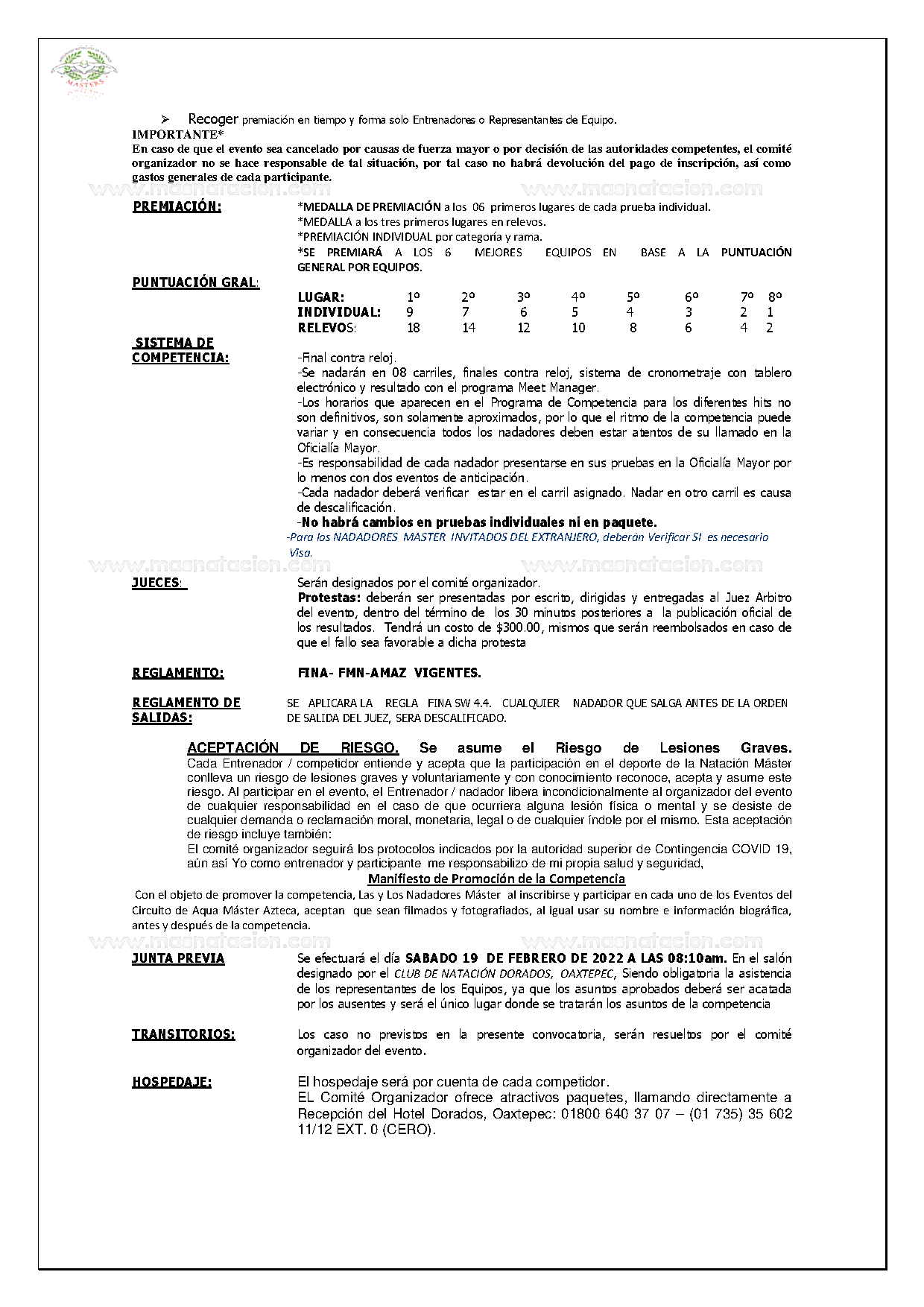 MASTERS

➢ Recoger premiación en tiempo y forma solo Entrenadores o Representantes de Equipo.

IMPORTANTE*

En caso de que el evento sea cancelado por causas de fuerza mayor o por decisión de las autoridades competentes, el comité organizador no se hace responsable de tal situación, por tal caso no habrá devolución del pago de inscripción, así como gastos generales de cada participante.

www.masnatacion.com www.masnatacion.com

PREMIACIÓN: *MEDALLA DE PREMIACIÓN a los 06 primeros lugares de cada prueba individual.
*MEDALLA a los tres primeros lugares en relevos.
*PREMIACIÓN INDIVIDUAL por categoría y rama.
*SE PREMIARÁ A LOS 6 MEJORES EQUIPOS EN BASE A LA PUNTUACIÓN GENERAL POR EQUIPOS.

PUNTUACIÓN GRAL:

| LUGAR: | 1º | 2º | 3º | 4º | 5º | 6º | 7º | 8º |
|---|---|---|---|---|---|---|---|---|
| INDIVIDUAL: | 9 | 7 | 6 | 5 | 4 | 3 | 2 | 1 |
| RELEVOS: | 18 | 14 | 12 | 10 | 8 | 6 | 4 | 2 |

SISTEMA DE COMPETENCIA: -Final contra reloj.
-Se nadarán en 08 carriles, finales contra reloj, sistema de cronometraje con tablero electrónico y resultado con el programa Meet Manager.
-Los horarios que aparecen en el Programa de Competencia para los diferentes hits no son definitivos, son solamente aproximados, por lo que el ritmo de la competencia puede variar y en consecuencia todos los nadadores deben estar atentos de su llamado en la Oficialía Mayor.
-Es responsabilidad de cada nadador presentarse en sus pruebas en la Oficialía Mayor por lo menos con dos eventos de anticipación.
-Cada nadador deberá verificar estar en el carril asignado. Nadar en otro carril es causa de descalificación.
-No habrá cambios en pruebas individuales ni en paquete.
-Para los NADADORES MASTER INVITADOS DEL EXTRANJERO, deberán Verificar SI es necesario Visa.

www.masnatacion.com www.masnatacion.com

JUECES: Serán designados por el comité organizador.
Protestas: deberán ser presentadas por escrito, dirigidas y entregadas al Juez Arbitro del evento, dentro del término de los 30 minutos posteriores a la publicación oficial de los resultados. Tendrá un costo de $300.00, mismos que serán reembolsados en caso de que el fallo sea favorable a dicha protesta

REGLAMENTO: FINA- FMN-AMAZ VIGENTES.

REGLAMENTO DE SALIDAS: SE APLICARA LA REGLA FINA SW 4.4. CUALQUIER NADADOR QUE SALGA ANTES DE LA ORDEN DE SALIDA DEL JUEZ, SERA DESCALIFICADO.

ACEPTACIÓN DE RIESGO. Se asume el Riesgo de Lesiones Graves. Cada Entrenador / competidor entiende y acepta que la participación en el deporte de la Natación Máster conlleva un riesgo de lesiones graves y voluntariamente y con conocimiento reconoce, acepta y asume este riesgo. Al participar en el evento, el Entrenador / nadador libera incondicionalmente al organizador del evento de cualquier responsabilidad en el caso de que ocurriera alguna lesión física o mental y se desiste de cualquier demanda o reclamación moral, monetaria, legal o de cualquier índole por el mismo. Esta aceptación de riesgo incluye también:
El comité organizador seguirá los protocolos indicados por la autoridad superior de Contingencia COVID 19, aún así Yo como entrenador y participante me responsabilizo de mi propia salud y seguridad,

Manifiesto de Promoción de la Competencia
Con el objeto de promover la competencia, Las y Los Nadadores Máster al inscribirse y participar en cada uno de los Eventos del Circuito de Aqua Máster Azteca, aceptan que sean filmados y fotografiados, al igual usar su nombre e información biográfica, antes y después de la competencia.

www.masnatacion.com www.masnatacion.com

JUNTA PREVIA Se efectuará el día SABADO 19 DE FEBRERO DE 2022 A LAS 08:10am. En el salón designado por el CLUB DE NATACIÓN DORADOS, OAXTEPEC, Siendo obligatoria la asistencia de los representantes de los Equipos, ya que los asuntos aprobados deberá ser acatada por los ausentes y será el único lugar donde se tratarán los asuntos de la competencia

TRANSITORIOS: Los caso no previstos en la presente convocatoria, serán resueltos por el comité organizador del evento.

HOSPEDAJE: El hospedaje será por cuenta de cada competidor.
EL Comité Organizador ofrece atractivos paquetes, llamando directamente a Recepción del Hotel Dorados, Oaxtepec: 01800 640 37 07 – (01 735) 35 602 11/12 EXT. 0 (CERO).